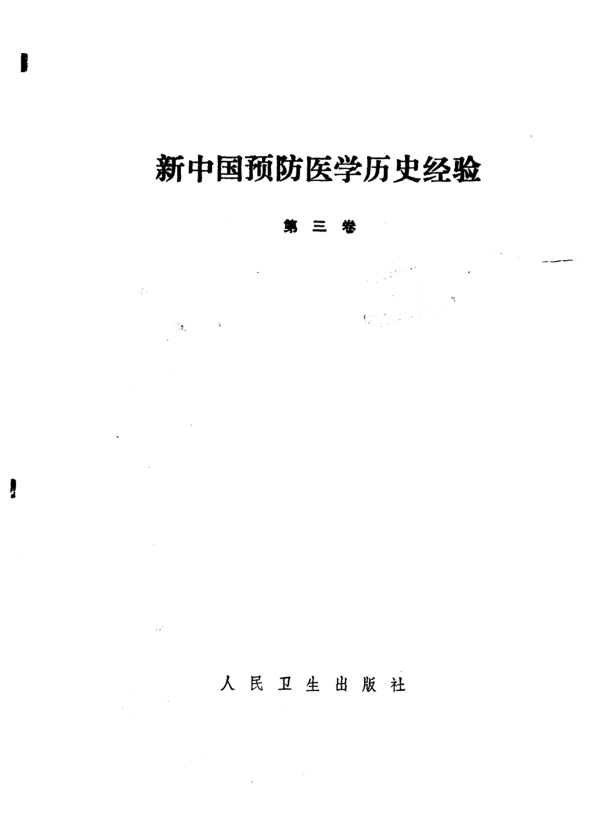 新中国预防医学历史经验

第三卷

人民卫生出版社